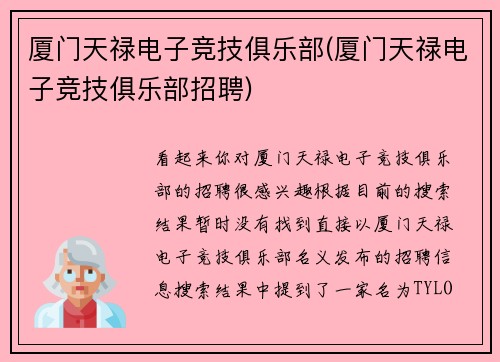 厦门天禄电子竞技俱乐部(厦门天禄电子竞技俱乐部招聘)

看起来你对厦门天禄电子竞技俱乐部的招聘很感兴趣根据目前的搜索结果暂时没有找到直接以厦门天禄电子竞技俱乐部名义发布的招聘信息搜索结果中提到了一家名为TYLO